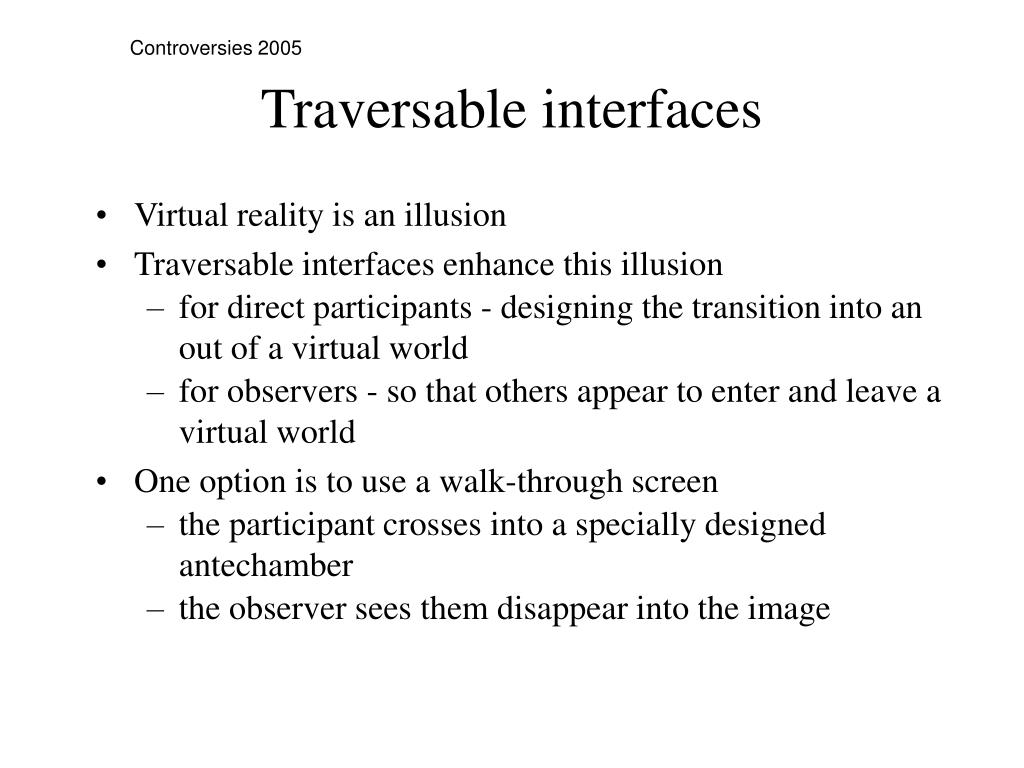 Controversies 2005

Traversable interfaces

• Virtual reality is an illusion
• Traversable interfaces enhance this illusion
 – for direct participants - designing the transition into an out of a virtual world
 – for observers - so that others appear to enter and leave a virtual world
• One option is to use a walk-through screen
 – the participant crosses into a specially designed antechamber
 – the observer sees them disappear into the image